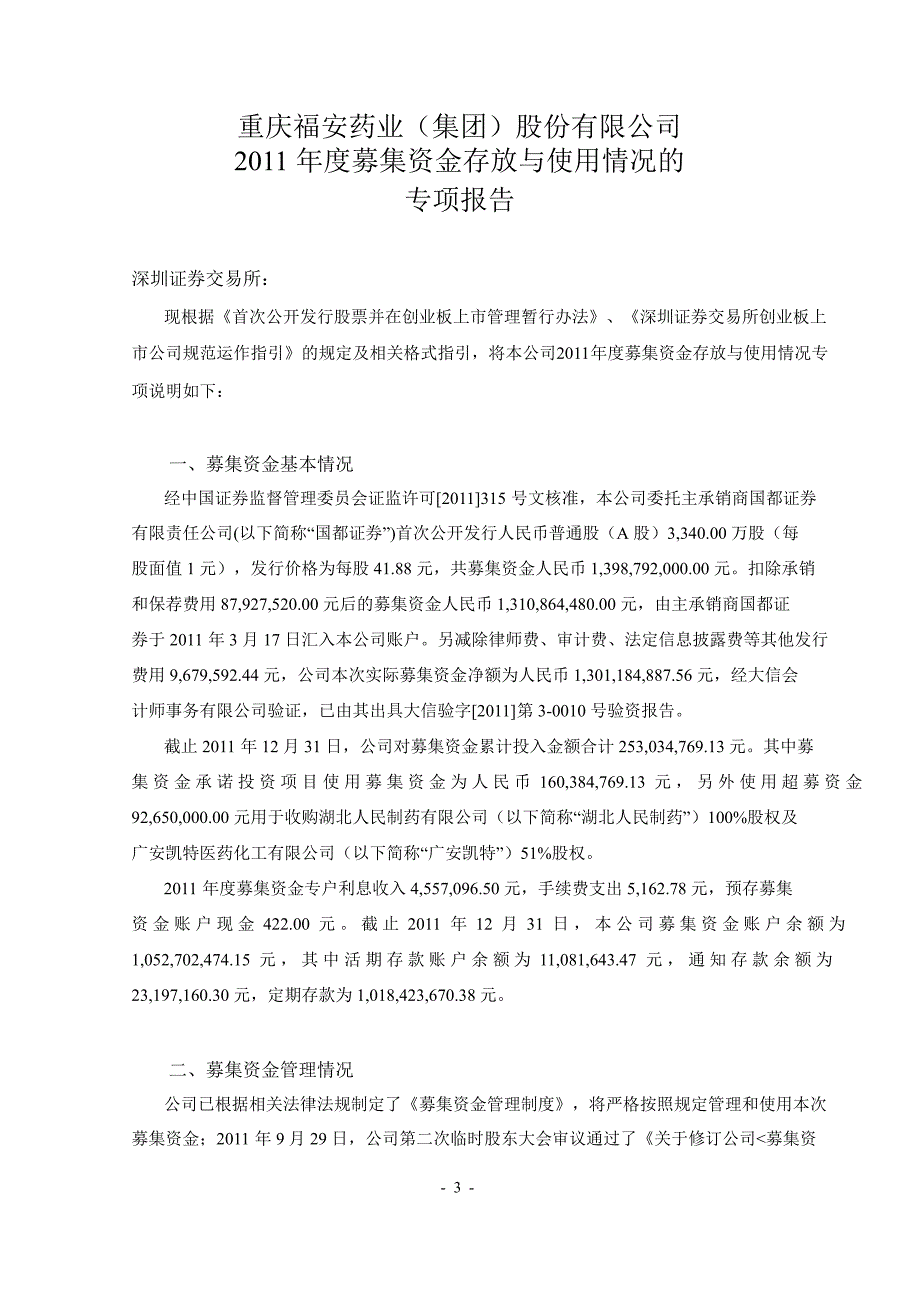 重庆福安药业（集团）股份有限公司
2011 年度募集资金存放与使用情况的
专项报告

深圳证券交易所：

现根据《首次公开发行股票并在创业板上市管理暂行办法》、《深圳证券交易所创业板上市公司规范运作指引》的规定及相关格式指引，将本公司2011年度募集资金存放与使用情况专项说明如下：

一、募集资金基本情况

经中国证券监督管理委员会证监许可[2011]315 号文核准，本公司委托主承销商国都证券有限责任公司(以下简称“国都证券”)首次公开发行人民币普通股（A 股）3,340.00 万股（每股面值 1 元），发行价格为每股 41.88 元，共募集资金人民币 1,398,792,000.00 元。扣除承销和保荐费用 87,927,520.00 元后的募集资金人民币 1,310,864,480.00 元，由主承销商国都证券于 2011 年 3 月 17 日汇入本公司账户。另减除律师费、审计费、法定信息披露费等其他发行费用 9,679,592.44 元，公司本次实际募集资金净额为人民币 1,301,184,887.56 元，经大信会计师事务有限公司验证，已由其出具大信验字[2011]第 3-0010 号验资报告。

截止 2011 年 12 月 31 日，公司对募集资金累计投入金额合计 253,034,769.13 元。其中募集资金承诺投资项目使用募集资金为人民币 160,384,769.13 元，另外使用超募资金 92,650,000.00 元用于收购湖北人民制药有限公司（以下简称“湖北人民制药”）100%股权及广安凯特医药化工有限公司（以下简称“广安凯特”）51%股权。

2011 年度募集资金专户利息收入 4,557,096.50 元，手续费支出 5,162.78 元，预存募集资金账户现金 422.00 元。截止 2011 年 12 月 31 日，本公司募集资金账户余额为 1,052,702,474.15 元，其中活期存款账户余额为 11,081,643.47 元，通知存款余额为 23,197,160.30 元，定期存款为 1,018,423,670.38 元。

二、募集资金管理情况

公司已根据相关法律法规制定了《募集资金管理制度》，将严格按照规定管理和使用本次募集资金；2011 年 9 月 29 日，公司第二次临时股东大会审议通过了《关于修订公司<募集资

- 3 -